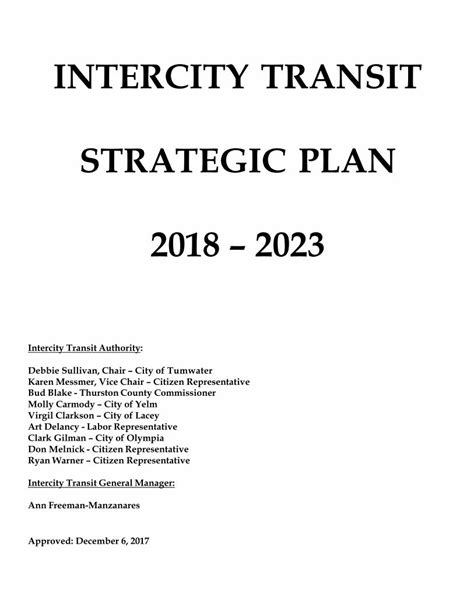 INTERCITY TRANSIT

STRATEGIC PLAN

2018 – 2023

Intercity Transit Authority:

Debbie Sullivan, Chair – City of Tumwater
Karen Messmer, Vice Chair – Citizen Representative
Bud Blake - Thurston County Commissioner
Molly Carmody – City of Yelm
Virgil Clarkson – City of Lacey
Art Delancy - Labor Representative
Clark Gilman – City of Olympia
Don Melnick - Citizen Representative
Ryan Warner – Citizen Representative

Intercity Transit General Manager:

Ann Freeman-Manzanares

Approved: December 6, 2017